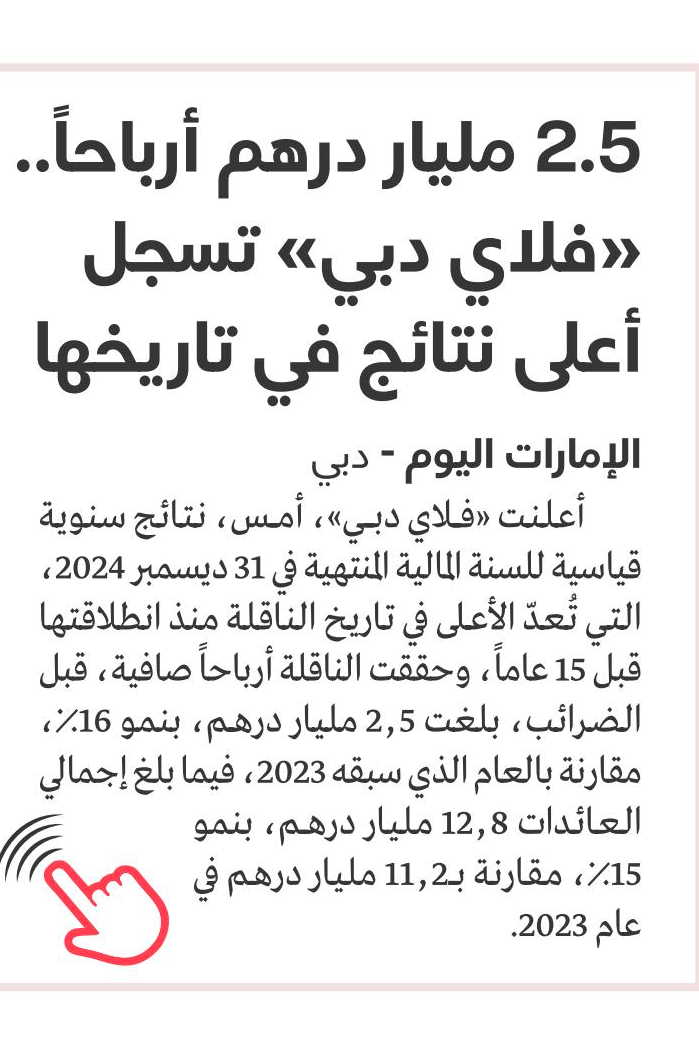 2.5 مليار درهم أرباحاً.. «فلاي دبي» تسجل أعلى نتائج في تاريخها

الإمارات اليوم - دبي

أعلنت «فلاي دبي»، أمس، نتائج سنوية قياسية للسنة المالية المنتهية في 31 ديسمبر 2024، التي تُعدّ الأعلى في تاريخ الناقلة منذ انطلاقتها قبل 15 عاماً، وحققت الناقلة أرباحاً صافية، قبل الضرائب، بلغت 2,5 مليار درهم، بنمو 16٪، مقارنة بالعام الذي سبقه 2023، فيما بلغ إجمالي العائدات 12,8 مليار درهم، بنمو 15٪، مقارنة بـ11,2 مليار درهم في عام 2023.